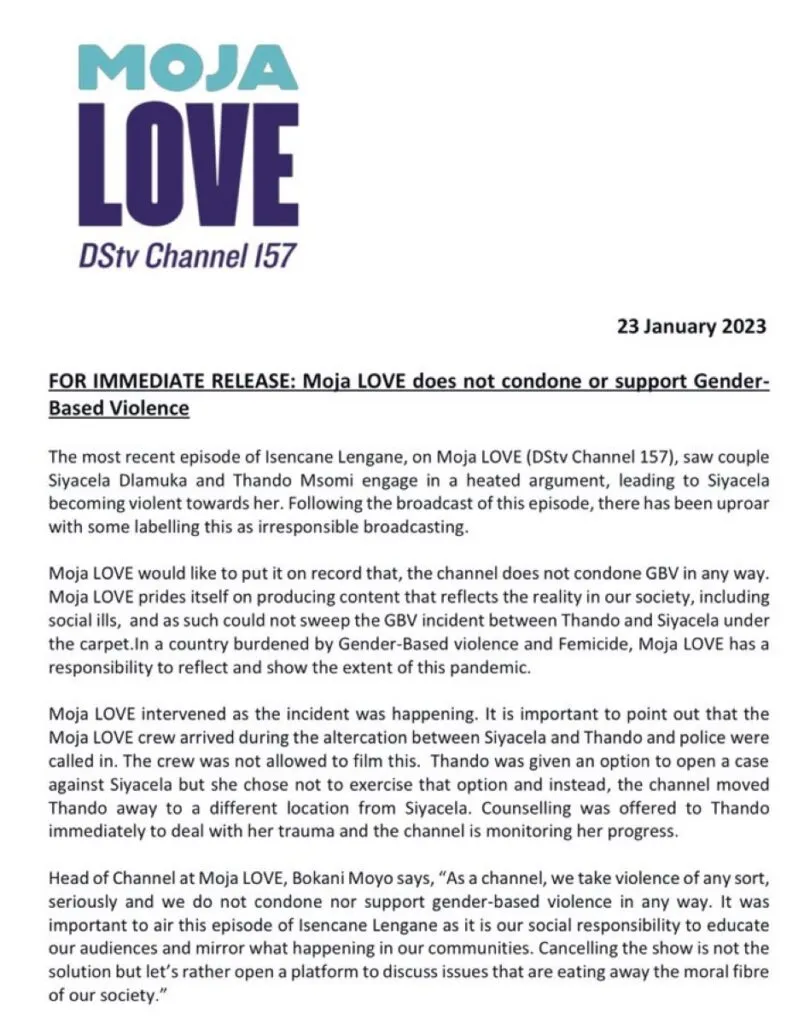 MOJA
LOVE
DStv Channel 157

23 January 2023

FOR IMMEDIATE RELEASE: Moja LOVE does not condone or support Gender-Based Violence

The most recent episode of Isencane Lengane, on Moja LOVE (DStv Channel 157), saw couple Siyacela Dlamuka and Thando Msomi engage in a heated argument, leading to Siyacela becoming violent towards her. Following the broadcast of this episode, there has been uproar with some labelling this as irresponsible broadcasting.

Moja LOVE would like to put it on record that, the channel does not condone GBV in any way. Moja LOVE prides itself on producing content that reflects the reality in our society, including social ills, and as such could not sweep the GBV incident between Thando and Siyacela under the carpet.In a country burdened by Gender-Based violence and Femicide, Moja LOVE has a responsibility to reflect and show the extent of this pandemic.

Moja LOVE intervened as the incident was happening. It is important to point out that the Moja LOVE crew arrived during the altercation between Siyacela and Thando and police were called in. The crew was not allowed to film this. Thando was given an option to open a case against Siyacela but she chose not to exercise that option and instead, the channel moved Thando away to a different location from Siyacela. Counselling was offered to Thando immediately to deal with her trauma and the channel is monitoring her progress.

Head of Channel at Moja LOVE, Bokani Moyo says, "As a channel, we take violence of any sort, seriously and we do not condone nor support gender-based violence in any way. It was important to air this episode of Isencane Lengane as it is our social responsibility to educate our audiences and mirror what happening in our communities. Cancelling the show is not the solution but let's rather open a platform to discuss issues that are eating away the moral fibre of our society."